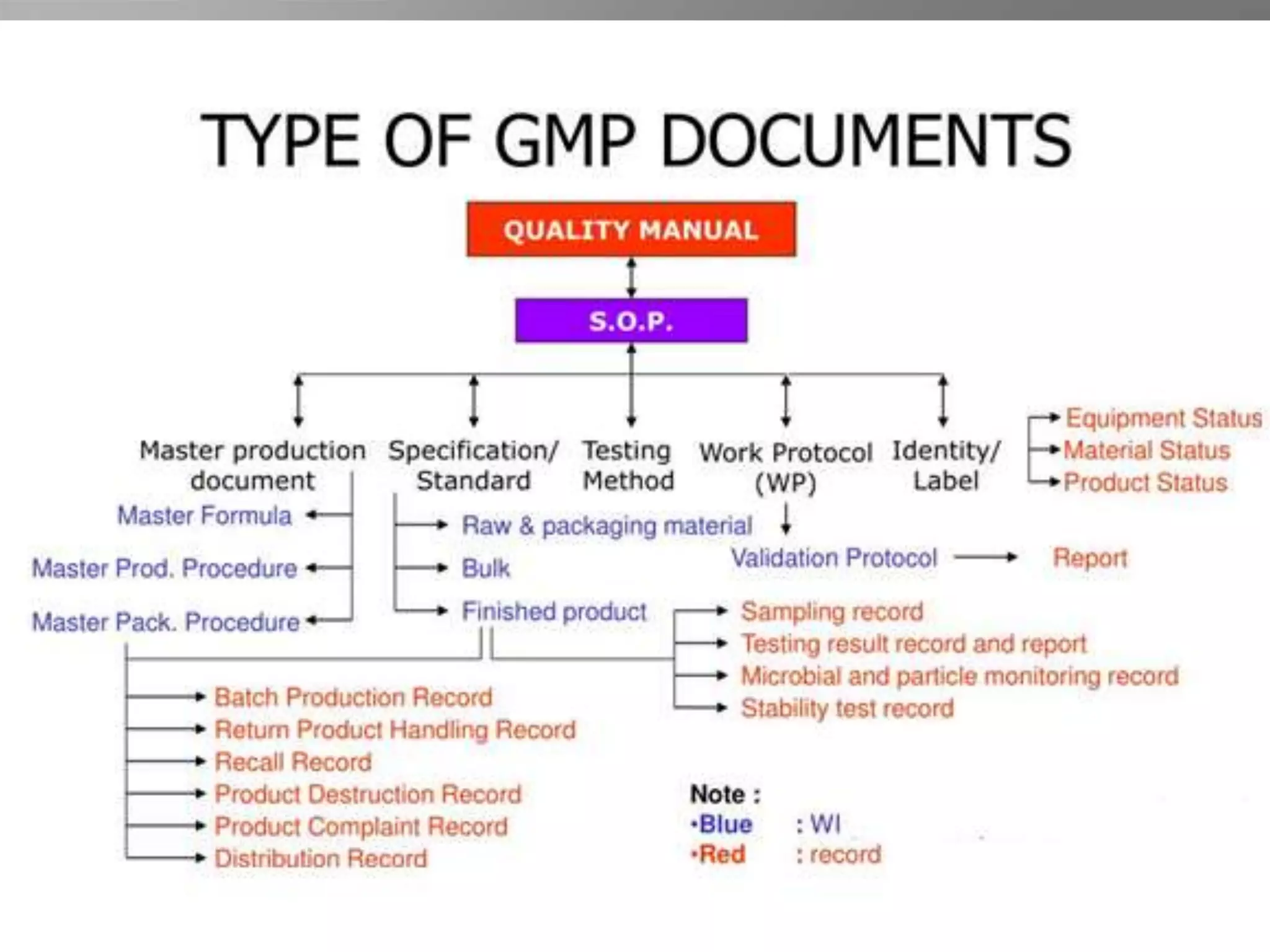 TYPE OF GMP DOCUMENTS

QUALITY MANUAL

S.O.P.

Master production document

Specification/ Standard

Testing Method

Work Protocol (WP)

Identity/ Label

Equipment Status
Material Status
Product Status

Master Formula
Master Prod. Procedure
Master Pack. Procedure

Raw & packaging material
Bulk
Finished product

Validation Protocol

Report

Sampling record
Testing result record and report
Microbial and particle monitoring record
Stability test record

Batch Production Record
Return Product Handling Record
Recall Record
Product Destruction Record
Product Complaint Record
Distribution Record

Note :
•Blue : WI
•Red : record